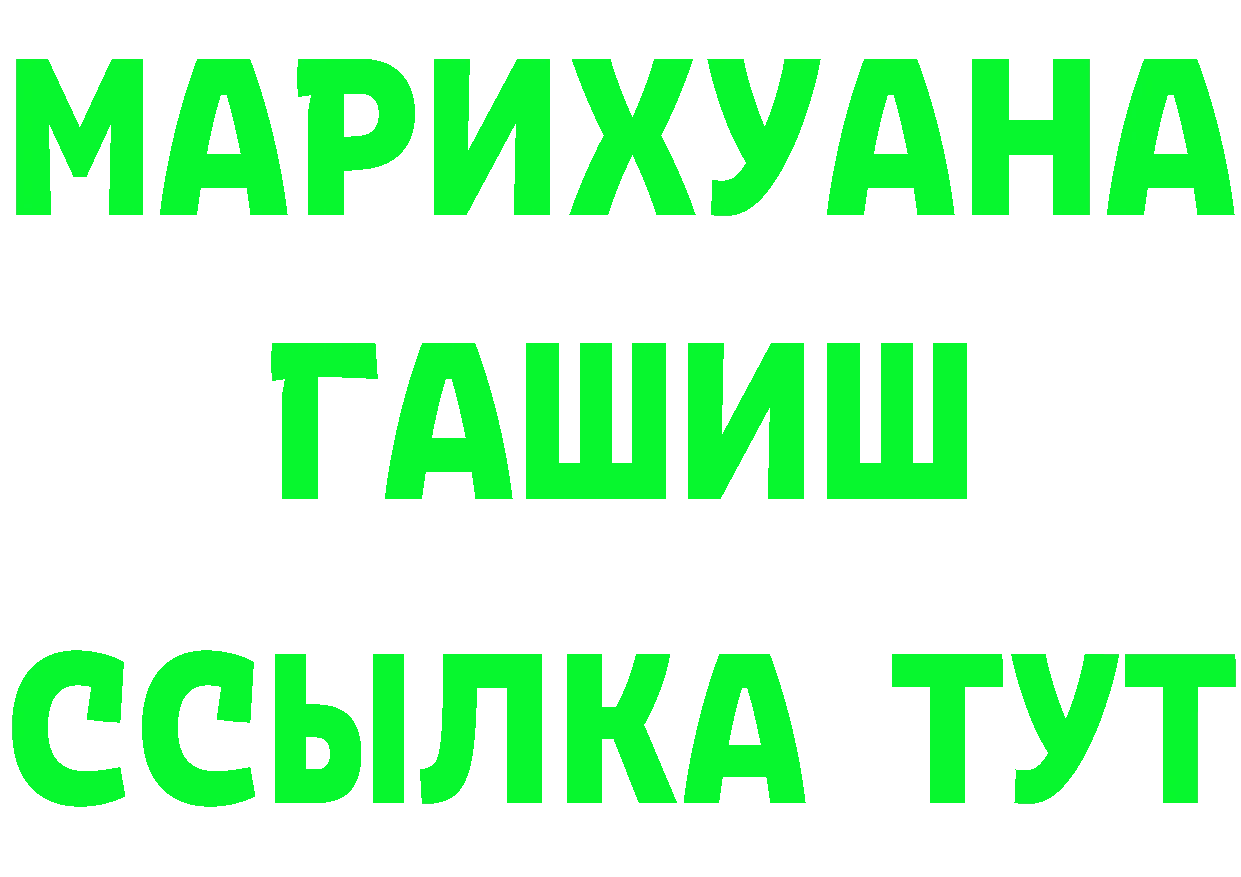 МАРИХУАНА
ГАШИШ
ССЫЛКА ТУТ